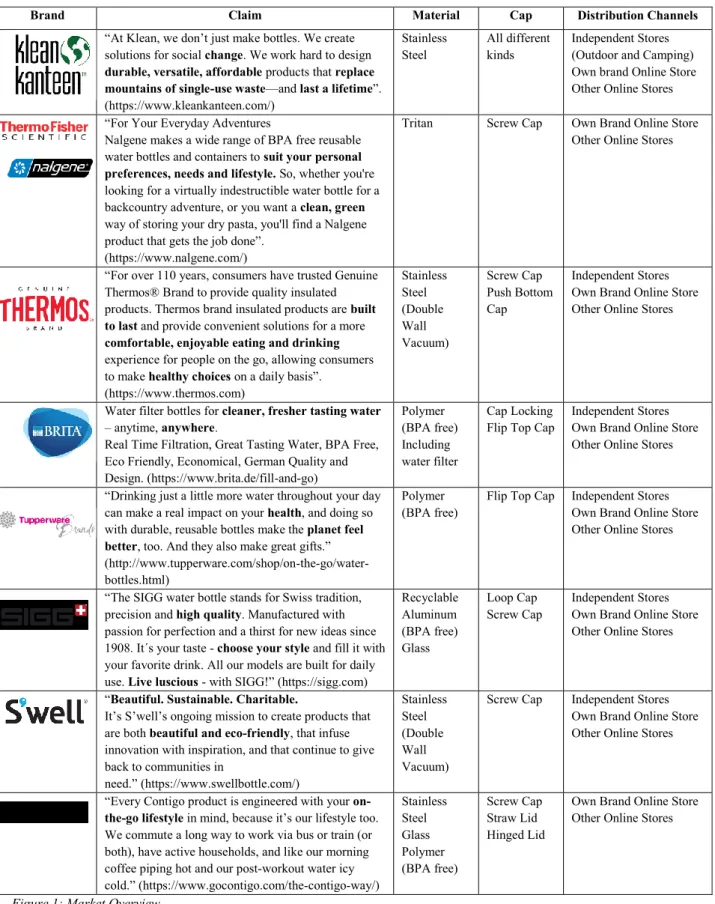 | Brand | Claim | Material | Cap | Distribution Channels |
|---|---|---|---|---|
| klean kanteen | "At Klean, we don't just make bottles. We create solutions for social change. We work hard to design durable, versatile, affordable products that replace mountains of single-use waste—and last a lifetime". (https://www.kleankanteen.com/) | Stainless Steel | All different kinds | Independent Stores (Outdoor and Camping) Own brand Online Store Other Online Stores |
| ThermoFisher SCIENTIFIC nalgene | "For Your Everyday Adventures Nalgene makes a wide range of BPA free reusable water bottles and containers to suit your personal preferences, needs and lifestyle. So, whether you're looking for a virtually indestructible water bottle for a backcountry adventure, or you want a clean, green way of storing your dry pasta, you'll find a Nalgene product that gets the job done". (https://www.nalgene.com/) | Tritan | Screw Cap | Own Brand Online Store Other Online Stores |
| GENUINE THERMOS BRAND | "For over 110 years, consumers have trusted Genuine Thermos® Brand to provide quality insulated products. Thermos brand insulated products are built to last and provide convenient solutions for a more comfortable, enjoyable eating and drinking experience for people on the go, allowing consumers to make healthy choices on a daily basis". (https://www.thermos.com) | Stainless Steel (Double Wall Vacuum) | Screw Cap Push Bottom Cap | Independent Stores Own Brand Online Store Other Online Stores |
| BRITA | Water filter bottles for cleaner, fresher tasting water – anytime, anywhere. Real Time Filtration, Great Tasting Water, BPA Free, Eco Friendly, Economical, German Quality and Design. (https://www.brita.de/fill-and-go) | Polymer (BPA free) Including water filter | Cap Locking Flip Top Cap | Independent Stores Own Brand Online Store Other Online Stores |
| Tupperware Brands | "Drinking just a little more water throughout your day can make a real impact on your health, and doing so with durable, reusable bottles make the planet feel better, too. And they also make great gifts." (http://www.tupperware.com/shop/on-the-go/water-bottles.html) | Polymer (BPA free) | Flip Top Cap | Independent Stores Own Brand Online Store Other Online Stores |
| SIGG | "The SIGG water bottle stands for Swiss tradition, precision and high quality. Manufactured with passion for perfection and a thirst for new ideas since 1908. It´s your taste - choose your style and fill it with your favorite drink. All our models are built for daily use. Live luscious - with SIGG!" (https://sigg.com) | Recyclable Aluminum (BPA free) Glass | Loop Cap Screw Cap | Independent Stores Own Brand Online Store Other Online Stores |
| S'well | "Beautiful. Sustainable. Charitable. It's S'well's ongoing mission to create products that are both beautiful and eco-friendly, that infuse innovation with inspiration, and that continue to give back to communities in need." (https://www.swellbottle.com/) | Stainless Steel (Double Wall Vacuum) | Screw Cap | Independent Stores Own Brand Online Store Other Online Stores |
|  | "Every Contigo product is engineered with your on-the-go lifestyle in mind, because it's our lifestyle too. We commute a long way to work via bus or train (or both), have active households, and like our morning coffee piping hot and our post-workout water icy cold." (https://www.gocontigo.com/the-contigo-way/) | Stainless Steel Glass Polymer (BPA free) | Screw Cap Straw Lid Hinged Lid | Own Brand Online Store Other Online Stores |

Figure 1: Market Overview